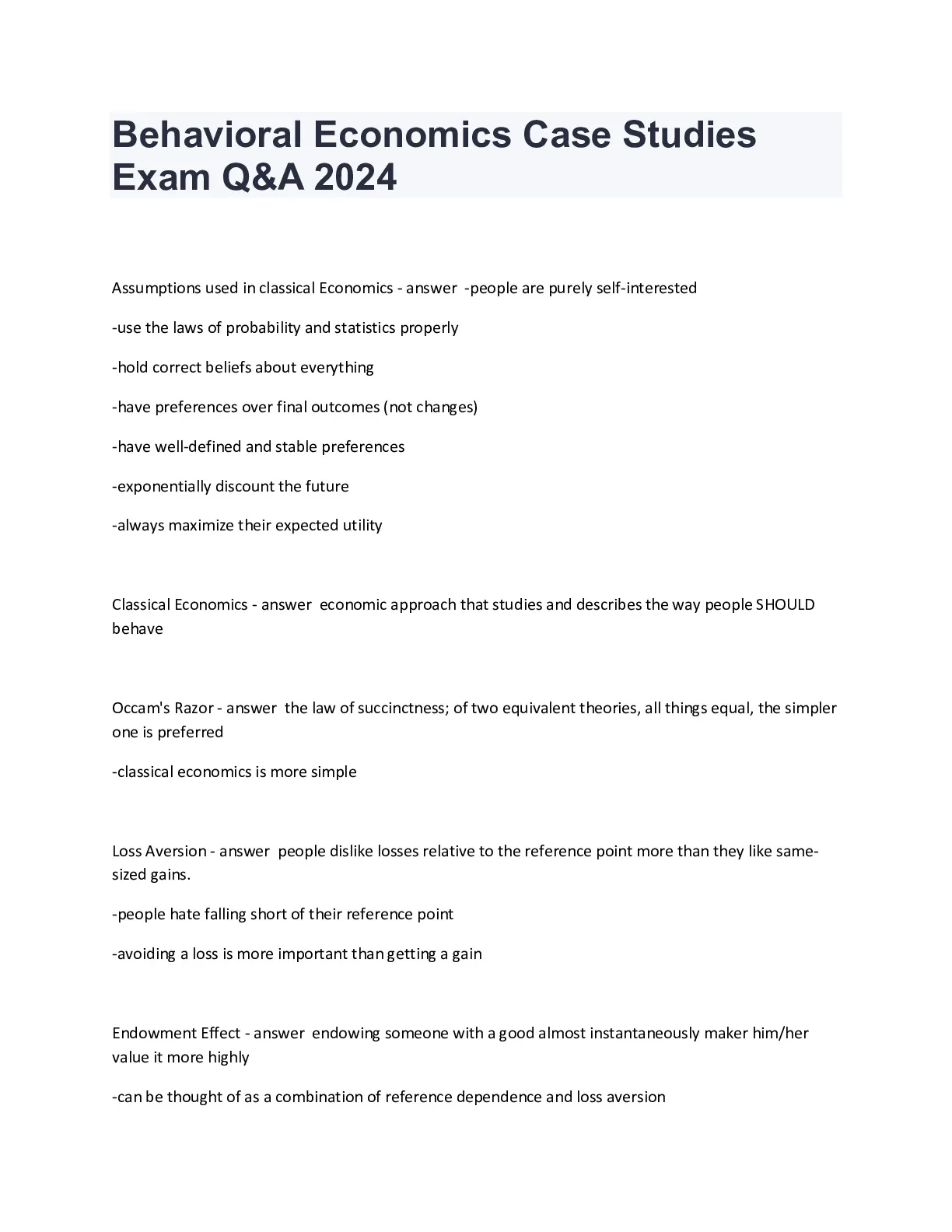 Behavioral Economics Case Studies Exam Q&A 2024

Assumptions used in classical Economics - answer -people are purely self-interested

-use the laws of probability and statistics properly

-hold correct beliefs about everything

-have preferences over final outcomes (not changes)

-have well-defined and stable preferences

-exponentially discount the future

-always maximize their expected utility

Classical Economics - answer economic approach that studies and describes the way people SHOULD behave

Occam's Razor - answer the law of succinctness; of two equivalent theories, all things equal, the simpler one is preferred

-classical economics is more simple

Loss Aversion - answer people dislike losses relative to the reference point more than they like same-sized gains.

-people hate falling short of their reference point

-avoiding a loss is more important than getting a gain

Endowment Effect - answer endowing someone with a good almost instantaneously maker him/her value it more highly

-can be thought of as a combination of reference dependence and loss aversion